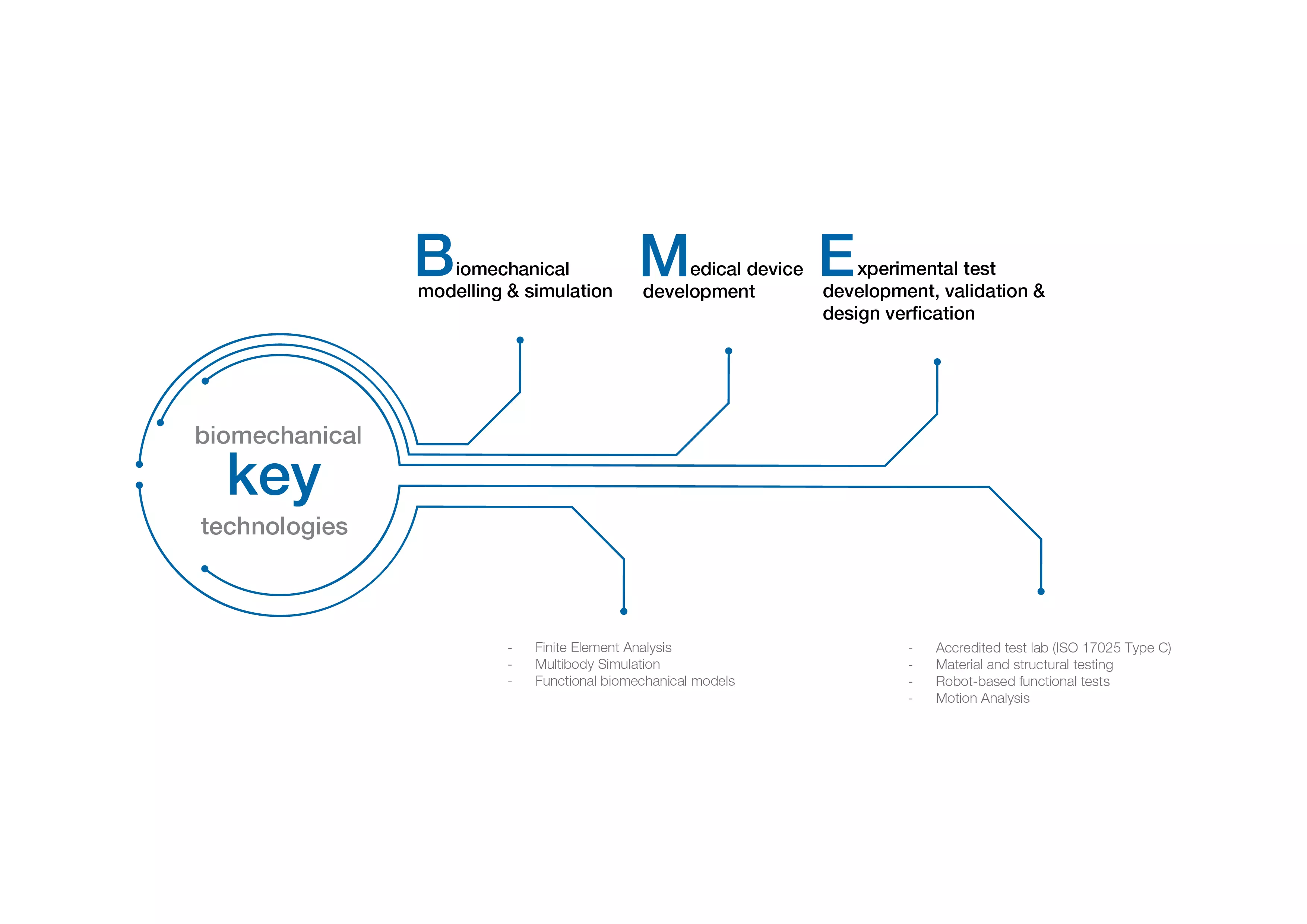 Biomechanical modelling & simulation

Medical device development

Experimental test development, validation & design verfication

biomechanical
key
technologies

- Finite Element Analysis
- Multibody Simulation
- Functional biomechanical models

- Accredited test lab (ISO 17025 Type C)
- Material and structural testing
- Robot-based functional tests
- Motion Analysis